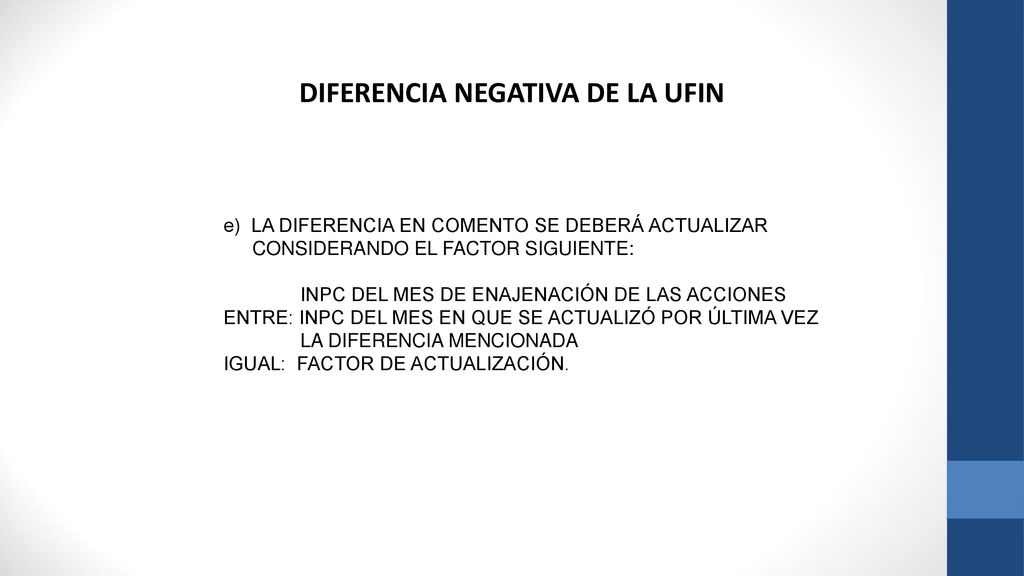 DIFERENCIA NEGATIVA DE LA UFIN

e) LA DIFERENCIA EN COMENTO SE DEBERÁ ACTUALIZAR CONSIDERANDO EL FACTOR SIGUIENTE:

INPC DEL MES DE ENAJENACIÓN DE LAS ACCIONES
ENTRE: INPC DEL MES EN QUE SE ACTUALIZÓ POR ÚLTIMA VEZ LA DIFERENCIA MENCIONADA
IGUAL: FACTOR DE ACTUALIZACIÓN.